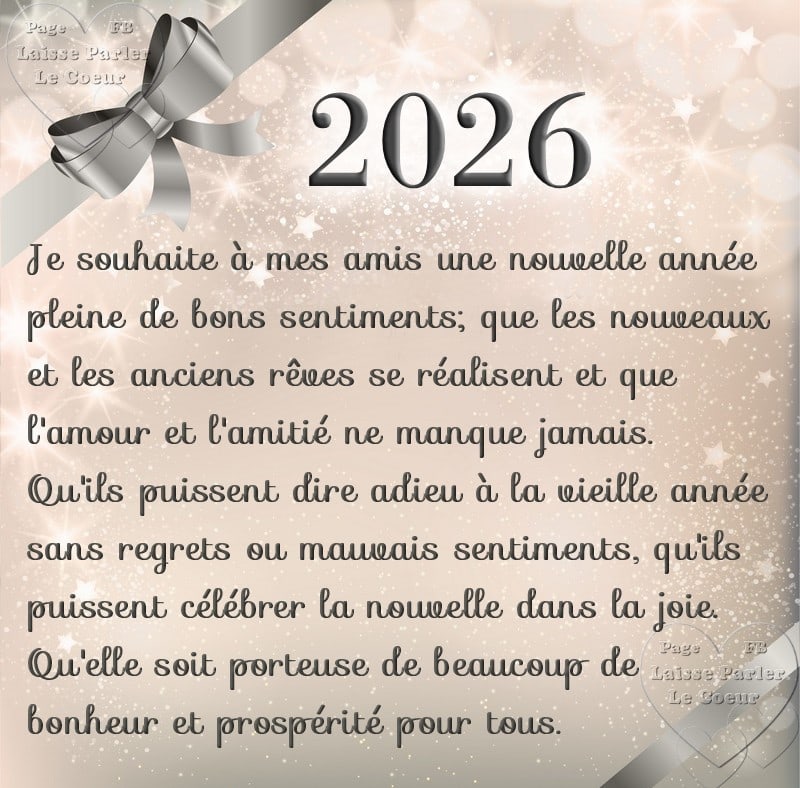 Page FB
Laisse Parler
Le Coeur

2026

Je souhaite à mes amis une nouvelle année pleine de bons sentiments; que les nouveaux et les anciens rêves se réalisent et que l'amour et l'amitié ne manque jamais. Qu'ils puissent dire adieu à la vieille année sans regrets ou mauvais sentiments, qu'ils puissent célébrer la nouvelle dans la joie. Qu'elle soit porteuse de beaucoup de bonheur et prospérité pour tous.

Page FB
Laisse Parler
Le Coeur